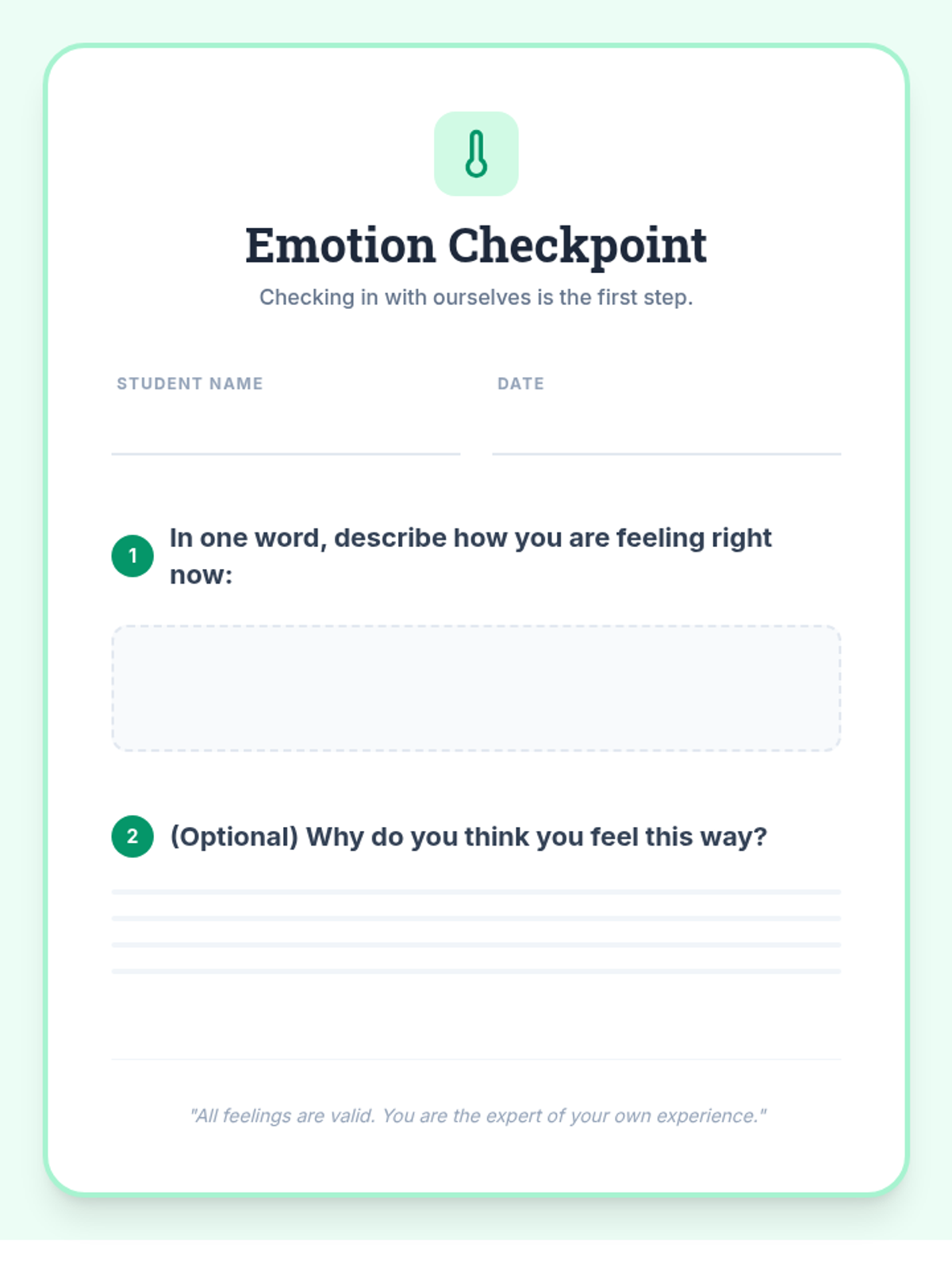 Emotion Checkpoint

Checking in with ourselves is the first step.

STUDENT NAME

DATE

1 In one word, describe how you are feeling right now:

2 (Optional) Why do you think you feel this way?

"All feelings are valid. You are the expert of your own experience."